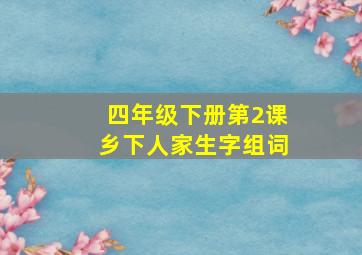 四年级下册第2课
乡下人家生字组词